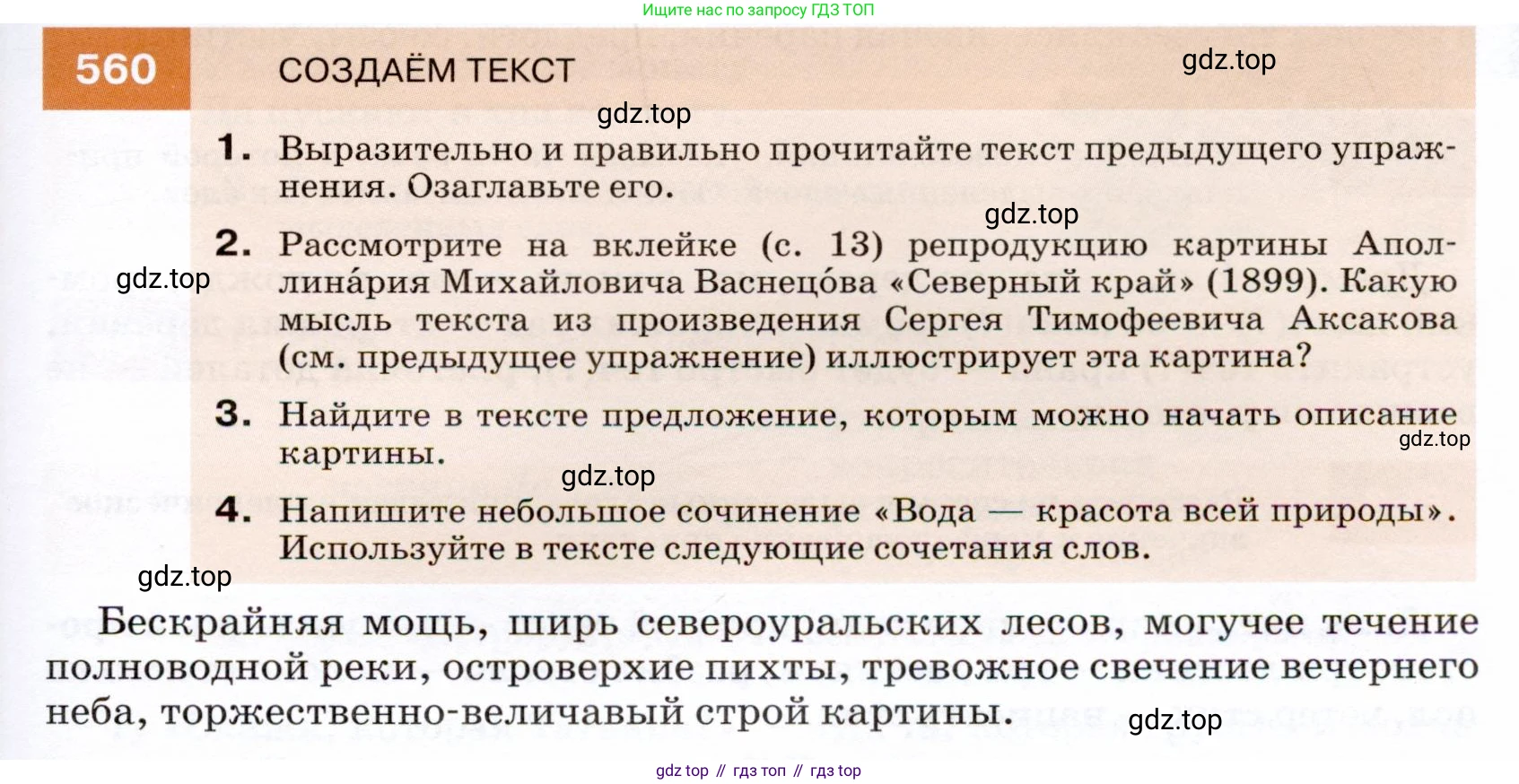 Ищите нас по запросу ГДЗ ТОП

560 СОЗДАЁМ ТЕКСТ gdz.top

gdz.top

1. Выразительно и правильно прочитайте текст предыдущего упражнения. Озаглавьте его.

gdz.top

2. Рассмотрите на вклейке (с. 13) репродукцию картины Аполлина́рия Михайловича Васнецо́ва «Северный край» (1899). Какую мысль текста из произведения Сергея Тимофеевича Аксакова (см. предыдущее упражнение) иллюстрирует эта картина?

gdz.top

3. Найдите в тексте предложение, которым можно начать описание картины.

gdz.top

gdz.top

4. Напишите небольшое сочинение «Вода — красота всей природы». Используйте в тексте следующие сочетания слов.

gdz.top

Бескрайняя мощь, ширь североуральских лесов, могучее течение полноводной реки, островерхие пихты, тревожное свечение вечернего неба, торжественно-величавый строй картины.

gdz.top

gdz top // гдз топ // гдз top